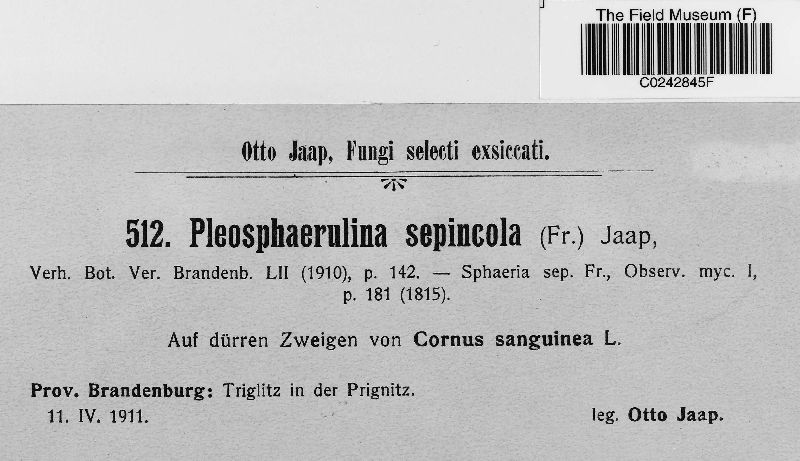 The Field Museum (F)

C0242845F

Otto Jaap, Fungi selecti exsiccati.

512. Pleosphaerulina sepincola (Fr.) Jaap,

Verh. Bot. Ver. Brandenb. LII (1910), p. 142. — Sphaeria sep. Fr., Observ. myc. I, p. 181 (1815).

Auf dürren Zweigen von Cornus sanguinea L.

Prov. Brandenburg: Triglitz in der Prignitz.
11. IV. 1911.
leg. Otto Jaap.